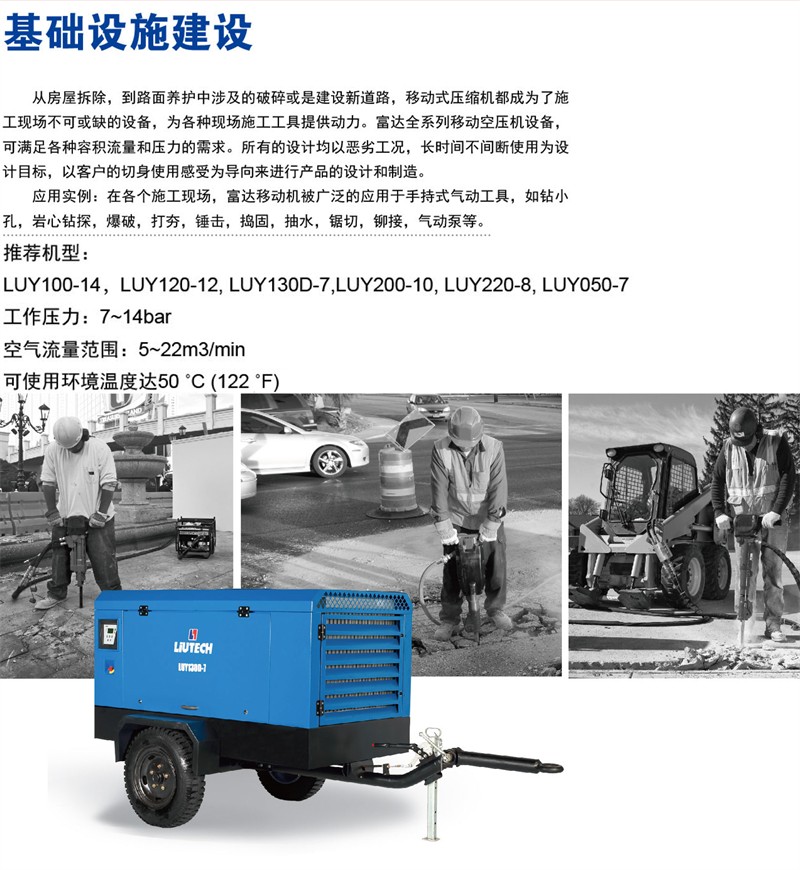 基础设施建设

从房屋拆除，到路面养护中涉及的破碎或是建设新道路，移动式压缩机都成为了施工现场不可或缺的设备，为各种现场施工工具提供动力。富达全系列移动空压机设备，可满足各种容积流量和压力的需求。所有的设计均以恶劣工况，长时间不间断使用为设计目标，以客户的切身使用感受为导向来进行产品的设计和制造。

应用实例：在各个施工现场，富达移动机被广泛的应用于手持式气动工具，如钻小孔，岩心钻探，爆破，打夯，锤击，捣固，抽水，锯切，铆接，气动泵等。

推荐机型：

LUY100-14，LUY120-12, LUY130D-7,LUY200-10, LUY220-8, LUY050-7

工作压力：7~14bar

空气流量范围：5~22m3/min

可使用环境温度达50 °C (122 °F)

LIUTECH

LUY130D-7